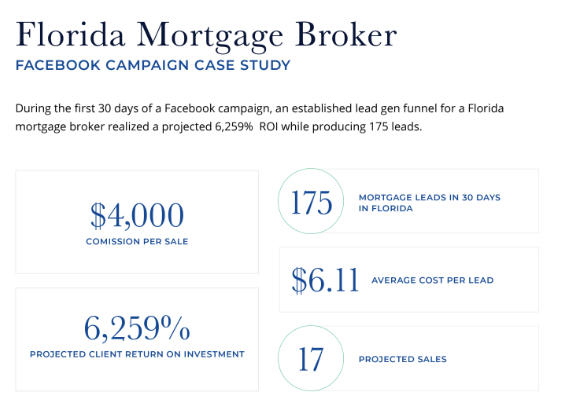 Florida Mortgage Broker

FACEBOOK CAMPAIGN CASE STUDY

During the first 30 days of a Facebook campaign, an established lead gen funnel for a Florida mortgage broker realized a projected 6,259%  ROI while producing 175 leads.

$4,000
COMISSION PER SALE

6,259%
PROJECTED CLIENT RETURN ON INVESTMENT

175
MORTGAGE LEADS IN 30 DAYS IN FLORIDA

$6.11
AVERAGE COST PER LEAD

17
PROJECTED SALES